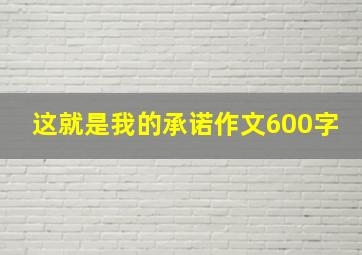 这就是我的承诺作文600字